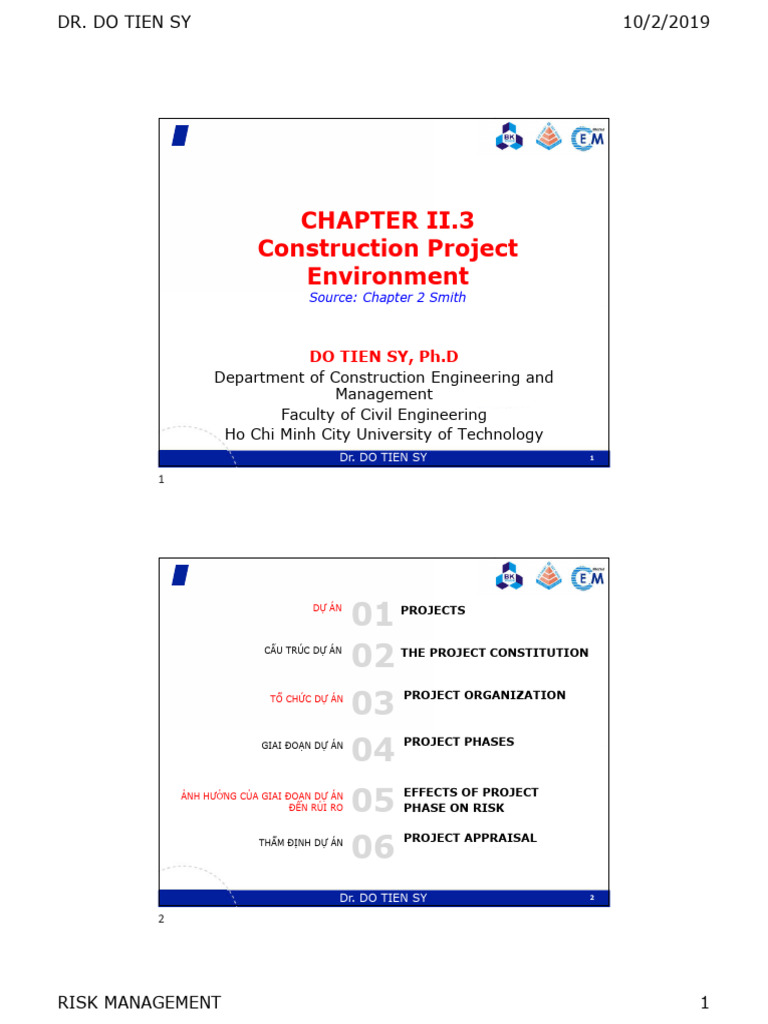 DR. DO TIEN SY

10/2/2019

BK

EM

CHAPTER II.3
Construction Project Environment
Source: Chapter 2 Smith

DO TIEN SY, Ph.D
Department of Construction Engineering and Management
Faculty of Civil Engineering
Ho Chi Minh City University of Technology

Dr. DO TIEN SY 1

1

BK

EM

DỰ ÁN 01 PROJECTS

CẤU TRÚC DỰ ÁN 02 THE PROJECT CONSTITUTION

TỔ CHỨC DỰ ÁN 03 PROJECT ORGANIZATION

GIAI ĐOẠN DỰ ÁN 04 PROJECT PHASES

ẢNH HƯỞNG CỦA GIAI ĐOẠN DỰ ÁN ĐẾN RỦI RO 05 EFFECTS OF PROJECT PHASE ON RISK

THẨM ĐỊNH DỰ ÁN 06 PROJECT APPRAISAL

Dr. DO TIEN SY 2

2

RISK MANAGEMENT

1